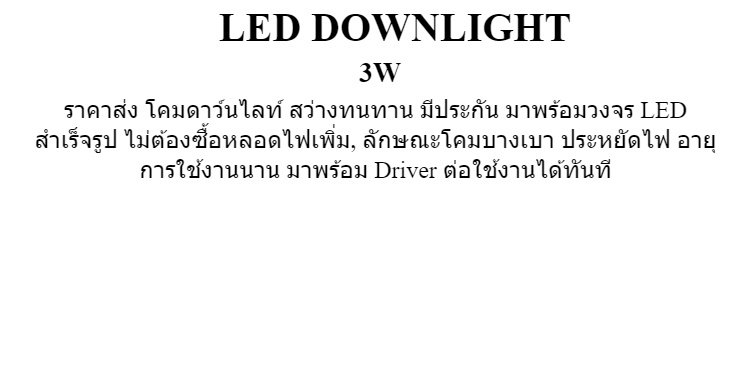 LED DOWNLIGHT

3W

ราคาส่ง โคมดาว์นไลท์ สว่างทนทาน มีประกัน มาพร้อมวงจร LED สำเร็จรูป ไม่ต้องซื้อหลอดไฟเพิ่ม, ลักษณะโคมบางเบา ประหยัดไฟ อายุการใช้งานนาน มาพร้อม Driver ต่อใช้งานได้ทันที